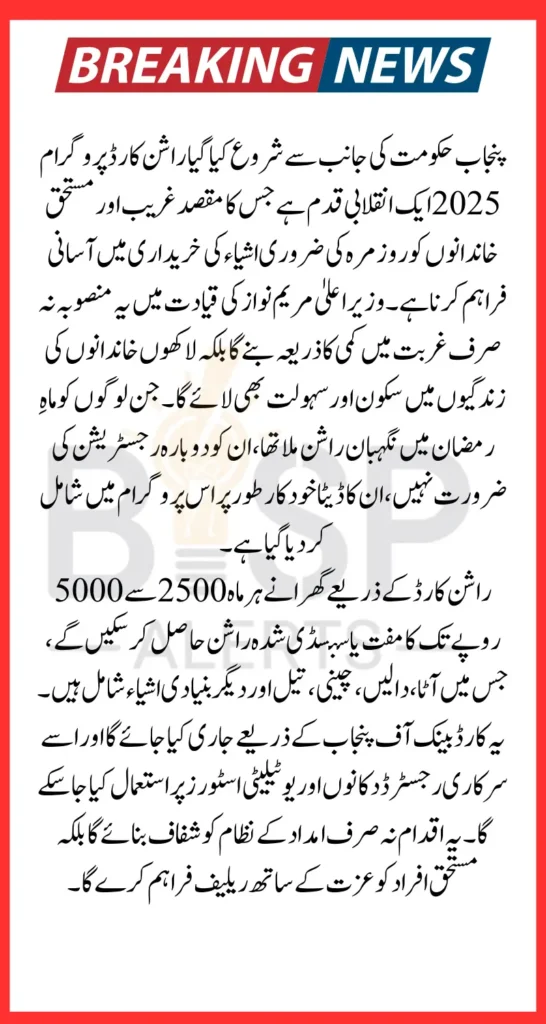 BREAKING NEWS

پنجاب حکومت کی جانب سے شروع کیا گیا راشن کارڈ پروگرام 2025 ایک انقلابی قدم ہے جس کا مقصد غریب اور مستحق خاندانوں کو روزمرہ کی ضروری اشیاء کی خریداری میں آسانی فراہم کرنا ہے۔ وزیر اعلیٰ مریم نواز کی قیادت میں یہ منصوبہ نہ صرف غربت میں کمی کا ذریعہ بنے گا بلکہ لاکھوں خاندانوں کی زندگیوں میں سکون اور سہولت بھی لائے گا۔ جن لوگوں کو ماہِ رمضان میں نگہبان راشن ملا تھا، ان کو دوبارہ رجسٹریشن کی ضرورت نہیں، ان کا ڈیٹا خودکار طور پر اس پروگرام میں شامل کر دیا گیا ہے۔

راشن کارڈ کے ذریعے گھرانے ہر ماہ 2500 سے 5000 روپے تک کا مفت یا سبسڈی شدہ راشن حاصل کر سکیں گے، جس میں آٹا، دالیں، چینی، تیل اور دیگر بنیادی اشیاء شامل ہیں۔ یہ کارڈ بینک آف پنجاب کے ذریعے جاری کیا جائے گا اور اسے سرکاری رجسٹرڈ دکانوں اور یوٹیلیٹی اسٹورز پر استعمال کیا جا سکے گا۔ یہ اقدام نہ صرف امداد کے نظام کو شفاف بنائے گا بلکہ مستحق افراد کو عزت کے ساتھ ریلیف فراہم کرے گا۔

BISP ALERTS